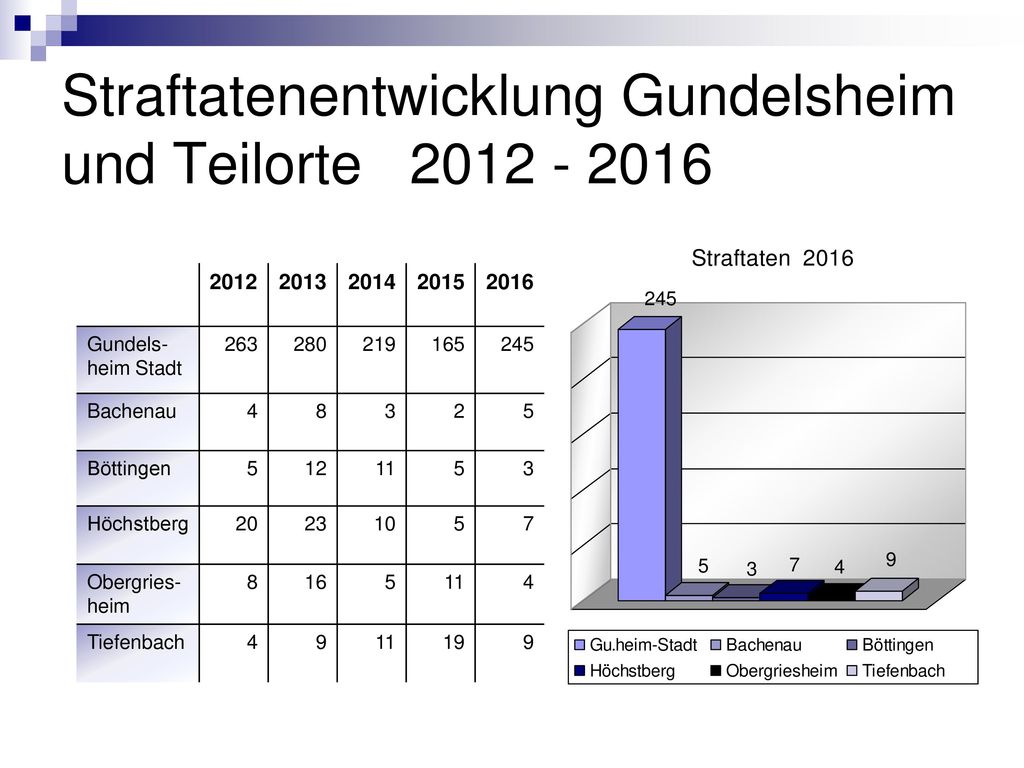 Straftatenentwicklung Gundelsheim und Teilorte 2012 - 2016

| | 2012 | 2013 | 2014 | 2015 | 2016 |
|---|---|---|---|---|---|
| Gundelsheim Stadt | 263 | 280 | 219 | 165 | 245 |
| Bachenau | 4 | 8 | 3 | 2 | 5 |
| Böttingen | 5 | 12 | 11 | 5 | 3 |
| Höchstberg | 20 | 23 | 10 | 5 | 7 |
| Obergriesheim | 8 | 16 | 5 | 11 | 4 |
| Tiefenbach | 4 | 9 | 11 | 19 | 9 |

Straftaten 2016

245

5 3 7 4 9

Gu.heim-Stadt Bachenau Böttingen
Höchstberg Obergriesheim Tiefenbach